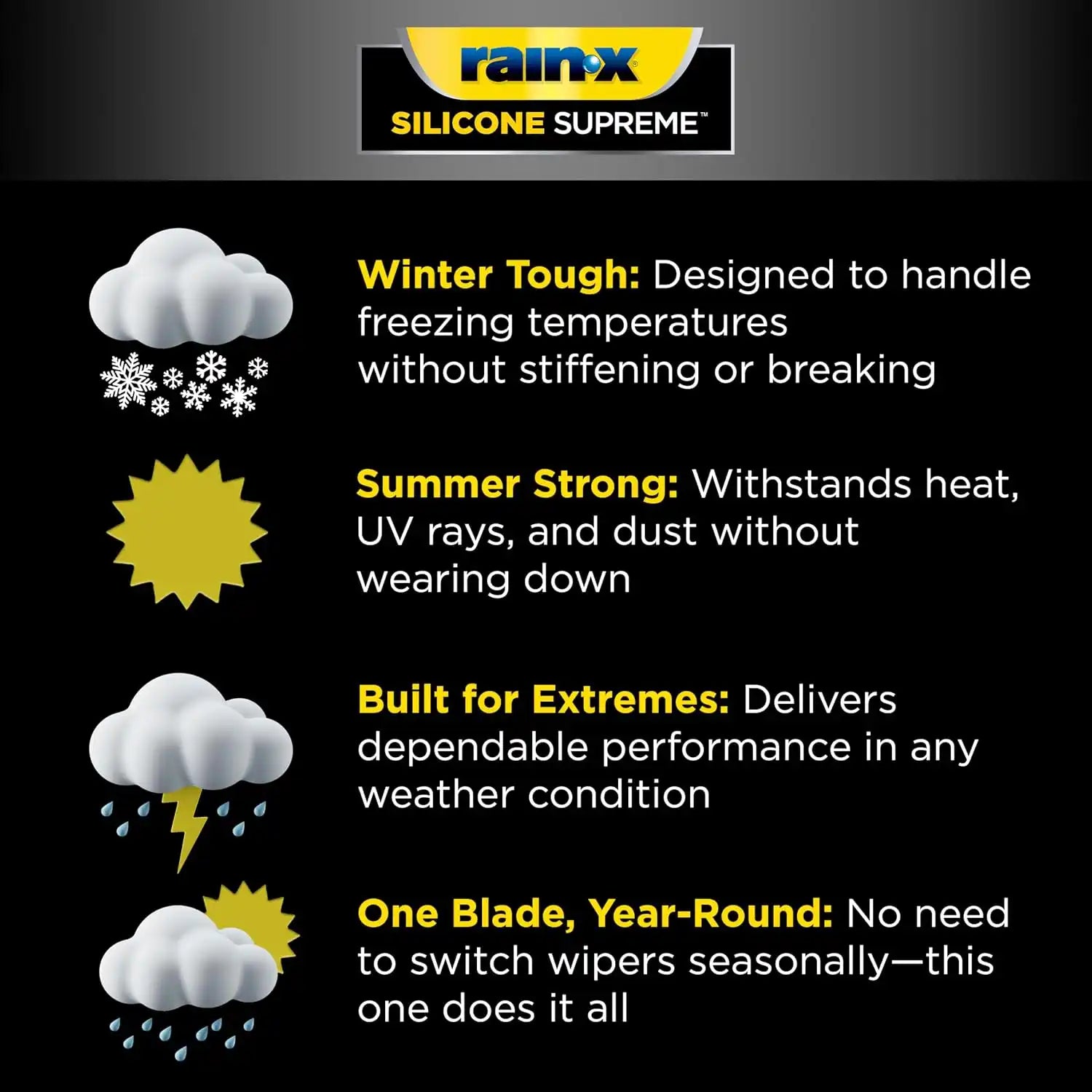 rain-x®

SILICONE SUPREME™

Winter Tough: Designed to handle freezing temperatures without stiffening or breaking

Summer Strong: Withstands heat, UV rays, and dust without wearing down

Built for Extremes: Delivers dependable performance in any weather condition

One Blade, Year-Round: No need to switch wipers seasonally—this one does it all